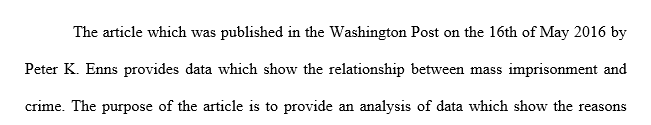 The article which was published in the Washington Post on the 16th of May 2016 by Peter K. Enns provides data which show the relationship between mass imprisonment and crime. The purpose of the article is to provide an analysis of data which show the reasons